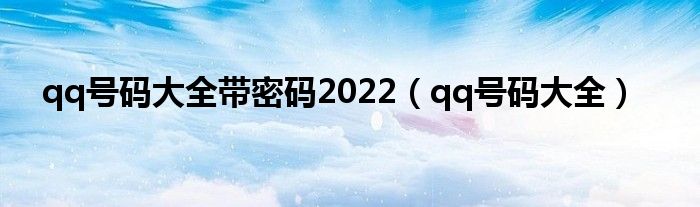 qq号码大全带密码2022（qq号码大全）